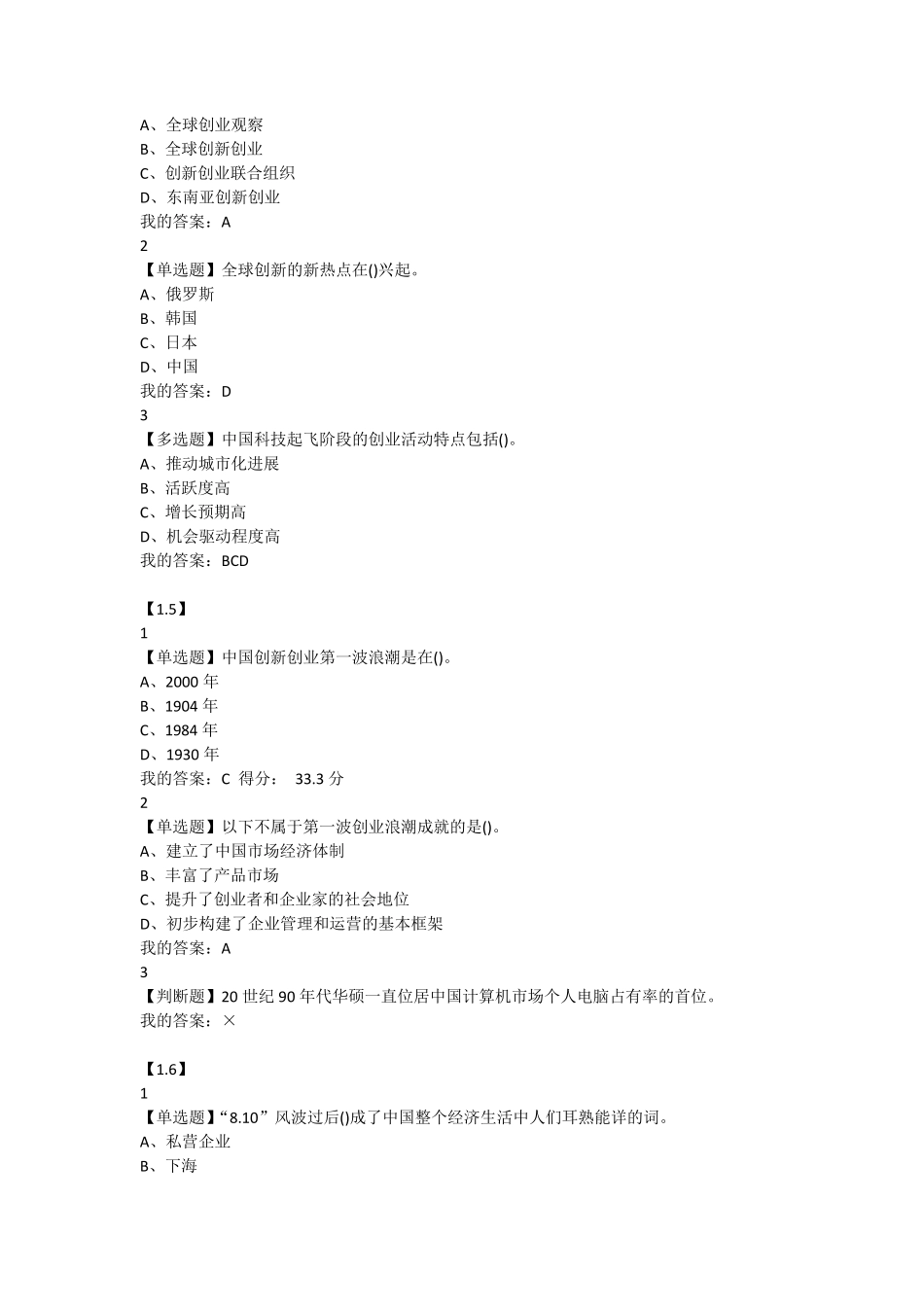 A、全球创业观察
B、全球创新创业
C、创新创业联合组织
D、东南亚创新创业
我的答案：A
2
【单选题】全球创新的新热点在()兴起。
A、俄罗斯
B、韩国
C、日本
D、中国
我的答案：D
3
【多选题】中国科技起飞阶段的创业活动特点包括()。
A、推动城市化进展
B、活跃度高
C、增长预期高
D、机会驱动程度高
我的答案：BCD

【1.5】
1
【单选题】中国创新创业第一波浪潮是在()。
A、2000 年
B、1904 年
C、1984 年
D、1930 年
我的答案：C 得分： 33.3 分
2
【单选题】以下不属于第一波创业浪潮成就的是()。
A、建立了中国市场经济体制
B、丰富了产品市场
C、提升了创业者和企业家的社会地位
D、初步构建了企业管理和运营的基本框架
我的答案：A
3
【判断题】20 世纪 90 年代华硕一直位居中国计算机市场个人电脑占有率的首位。
我的答案：×

【1.6】
1
【单选题】“8.10”风波过后()成了中国整个经济生活中人们耳熟能详的词。
A、私营企业
B、下海